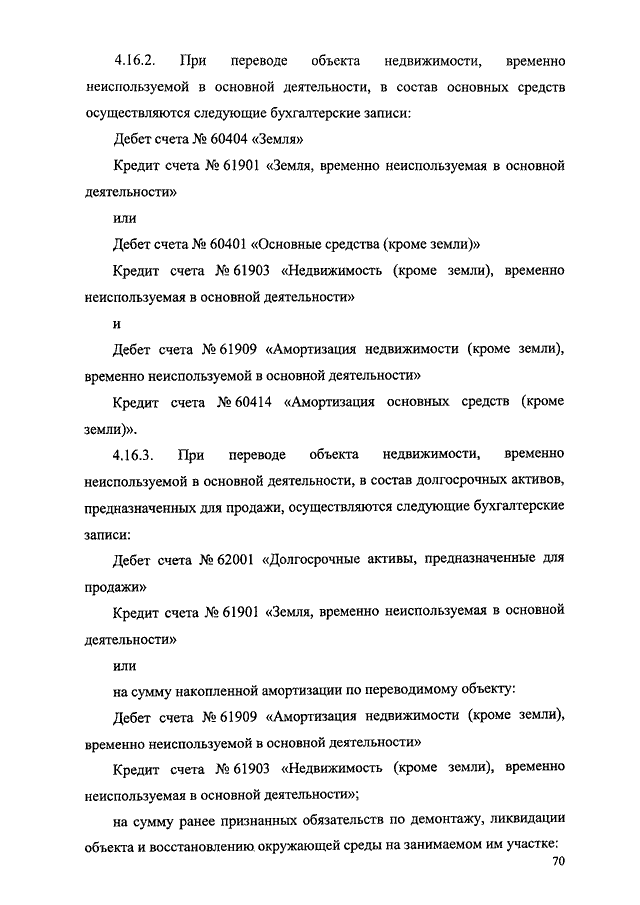 4.16.2. При переводе объекта недвижимости, временно неиспользуемой в основной деятельности, в состав основных средств осуществляются следующие бухгалтерские записи:

Дебет счета № 60404 «Земля»

Кредит счета № 61901 «Земля, временно неиспользуемая в основной деятельности»

или

Дебет счета № 60401 «Основные средства (кроме земли)»

Кредит счета № 61903 «Недвижимость (кроме земли), временно неиспользуемая в основной деятельности»

и

Дебет счета № 61909 «Амортизация недвижимости (кроме земли), временно неиспользуемой в основной деятельности»

Кредит счета № 60414 «Амортизация основных средств (кроме земли)».

4.16.3. При переводе объекта недвижимости, временно неиспользуемой в основной деятельности, в состав долгосрочных активов, предназначенных для продажи, осуществляются следующие бухгалтерские записи:

Дебет счета № 62001 «Долгосрочные активы, предназначенные для продажи»

Кредит счета № 61901 «Земля, временно неиспользуемая в основной деятельности»

или

на сумму накопленной амортизации по переводимому объекту:

Дебет счета № 61909 «Амортизация недвижимости (кроме земли), временно неиспользуемой в основной деятельности»

Кредит счета № 61903 «Недвижимость (кроме земли), временно неиспользуемая в основной деятельности»;

на сумму ранее признанных обязательств по демонтажу, ликвидации объекта и восстановлению окружающей среды на занимаемом им участке:

70